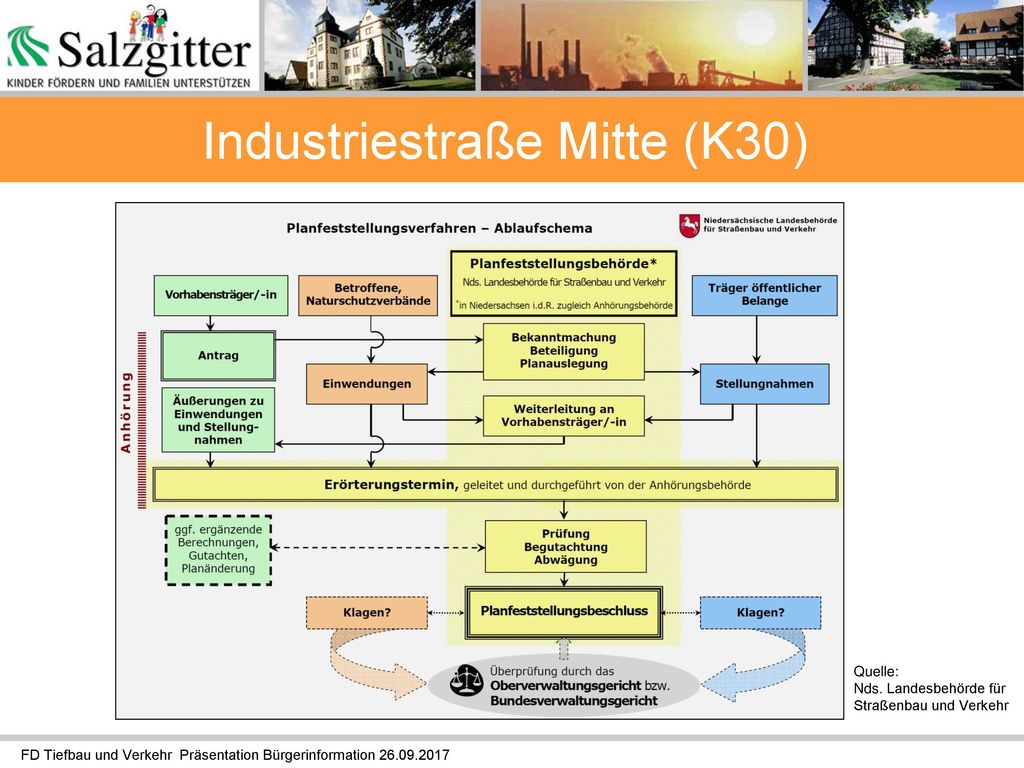 Salzgitter
KINDER FÖRDERN UND FAMILIEN UNTERSTÜTZEN

Industriestraße Mitte (K30)

Planfeststellungsverfahren – Ablaufschema

Niedersächsische Landesbehörde für Straßenbau und Verkehr

Vorhabensträger/-in

Betroffene, Naturschutzverbände

Planfeststellungsbehörde*
Nds. Landesbehörde für Straßenbau und Verkehr
*in Niedersachsen i.d.R. zugleich Anhörungsbehörde

Träger öffentlicher Belange

Anhörung

Antrag

Bekanntmachung Beteiligung Planauslegung

Einwendungen

Stellungnahmen

Äußerungen zu Einwendungen und Stellungnahmen

Weiterleitung an Vorhabensträger/-in

Erörterungstermin, geleitet und durchgeführt von der Anhörungsbehörde

ggf. ergänzende Berechnungen, Gutachten, Planänderung

Prüfung Begutachtung Abwägung

Klagen?

Planfeststellungsbeschluss

Klagen?

Überprüfung durch das Oberverwaltungsgericht bzw. Bundesverwaltungsgericht

Quelle:
Nds. Landesbehörde für Straßenbau und Verkehr

FD Tiefbau und Verkehr Präsentation Bürgerinformation 26.09.2017